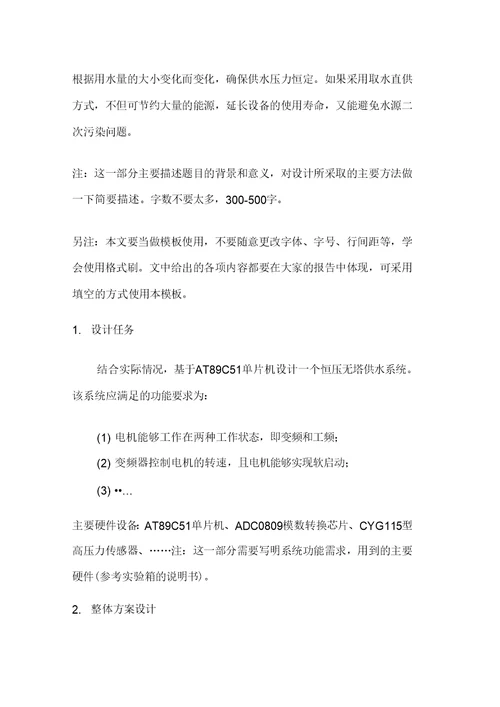 根据用水量的大小变化而变化，确保供水压力恒定。如果采用取水直供方式，不但可节约大量的能源，延长设备的使用寿命，又能避免水源二次污染问题。

注：这一部分主要描述题目的背景和意义，对设计所采取的主要方法做一下简要描述。字数不要太多，300-500字。

另注：本文要当做模板使用，不要随意更改字体、字号、行间距等，学会使用格式刷。文中给出的各项内容都要在大家的报告中体现，可采用填空的方式使用本模板。

1. 设计任务

结合实际情况，基于AT89C51单片机设计一个恒压无塔供水系统。该系统应满足的功能要求为：

(1) 电机能够工作在两种工作状态，即变频和工频；

(2) 变频器控制电机的转速，且电机能够实现软启动；

(3) ••…

主要硬件设备：AT89C51单片机、ADC0809模数转换芯片、CYG115型高压力传感器、……注：这一部分需要写明系统功能需求，用到的主要硬件(参考实验箱的说明书)。

2. 整体方案设计